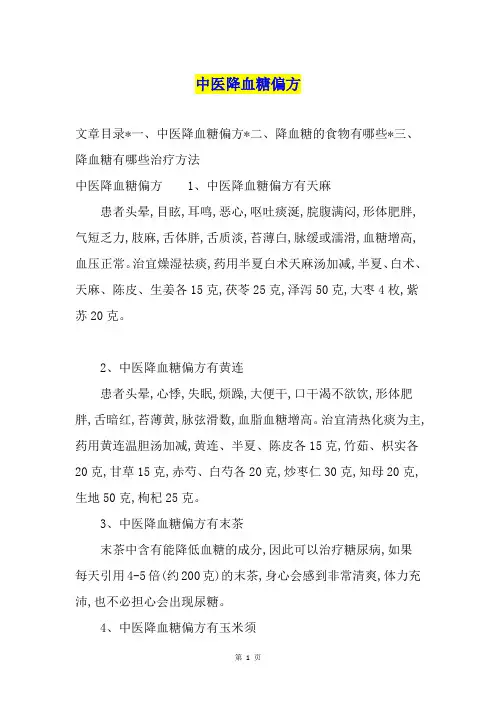 中医降血糖偏方

文章目录*一、中医降血糖偏方*二、降血糖的食物有哪些*三、降血糖有哪些治疗方法

中医降血糖偏方　　1、中医降血糖偏方有天麻

患者头晕，目眩，耳鸣，恶心，呕吐痰涎，脘腹满闷，形体肥胖，气短乏力，肢麻，舌体胖，舌质淡，苔薄白，脉缓或濡滑，血糖增高，血压正常。治宜燥湿祛痰，药用半夏白术天麻汤加减，半夏、白术、天麻、陈皮、生姜各15克，茯苓25克，泽泻50克，大枣4枚，紫苏20克。

2、中医降血糖偏方有黄连

患者头晕，心悸，失眠，烦躁，大便干，口干渴不欲饮，形体肥胖，舌暗红，苔薄黄，脉弦滑数，血脂血糖增高。治宜清热化痰为主，药用黄连温胆汤加减，黄连、半夏、陈皮各15克，竹茹、枳实各20克，甘草15克，赤芍、白芍各20克，炒枣仁30克，知母20克，生地50克，枸杞25克。

3、中医降血糖偏方有末茶

末茶中含有能降低血糖的成分，因此可以治疗糖尿病，如果每天引用4-5倍(约200克)的末茶，身心会感到非常清爽，体力充沛，也不必担心会出现尿糖。

4、中医降血糖偏方有玉米须

第 1 页